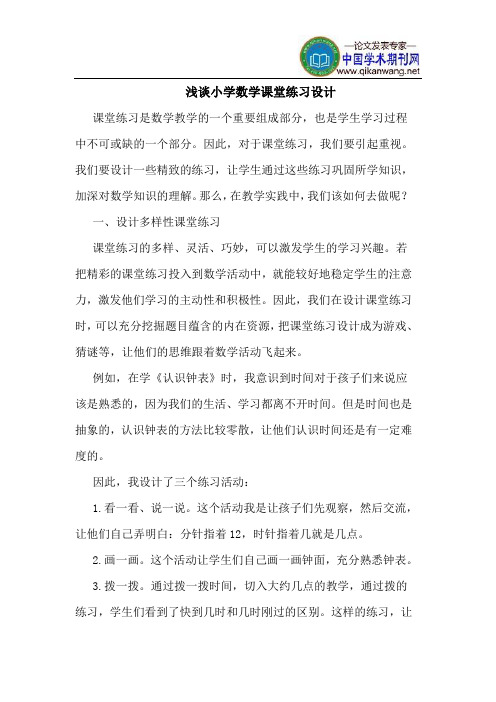 —论文发表专家—
中国学术期刊网
www.qikanwang.net

浅谈小学数学课堂练习设计

课堂练习是数学教学的一个重要组成部分，也是学生学习过程中不可或缺的一个部分。因此，对于课堂练习，我们要引起重视。我们要设计一些精致的练习，让学生通过这些练习巩固所学知识，加深对数学知识的理解。那么，在教学实践中，我们该如何去做呢？

一、设计多样性课堂练习

课堂练习的多样、灵活、巧妙，可以激发学生的学习兴趣。若把精彩的课堂练习投入到数学活动中，就能较好地稳定学生的注意力，激发他们学习的主动性和积极性。因此，我们在设计课堂练习时，可以充分挖掘题目蕴含的内在资源，把课堂练习设计成为游戏、猜谜等，让他们的思维跟着数学活动飞起来。

例如，在学《认识钟表》时，我意识到时间对于孩子们来说应该是熟悉的，因为我们的生活、学习都离不开时间。但是时间也是抽象的，认识钟表的方法比较零散，让他们认识时间还是有一定难度的。

因此，我设计了三个练习活动：

1.看一看、说一说。这个活动我是让孩子们先观察，然后交流，让他们自己弄明白：分针指着12，时针指着几就是几点。

2.画一画。这个活动让学生们自己画一画钟面，充分熟悉钟表。

3.拨一拨。通过拨一拨时间，切入大约几点的教学，通过拨的练习，学生们看到了快到几时和几时刚过的区别。这样的练习，让